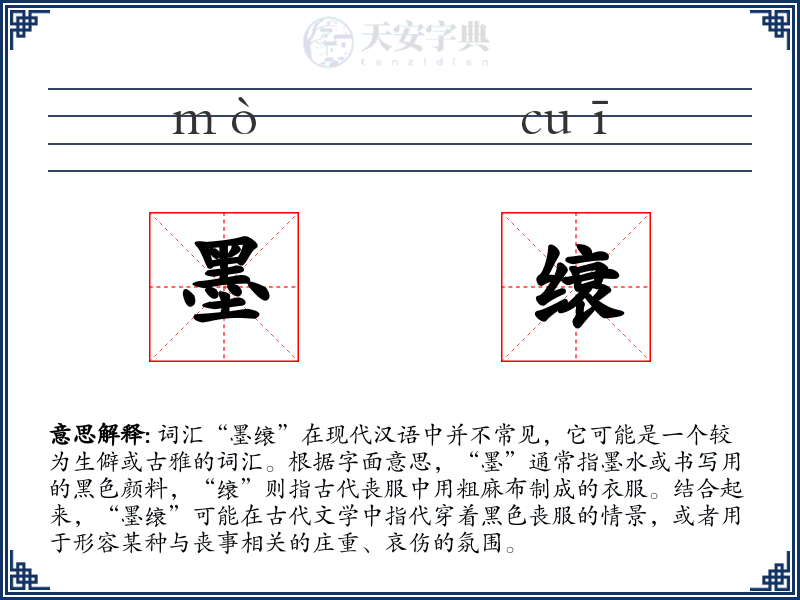 天安字典
tanzidian

mò cuī

墨

缞

意思解释: 词汇“墨缞”在现代汉语中并不常见，它可能是一个较为生僻或古雅的词汇。根据字面意思，“墨”通常指墨水或书写用的黑色颜料，“缞”则指古代丧服中用粗麻布制成的衣服。结合起来，“墨缞”可能在古代文学中指代穿着黑色丧服的情景，或者用于形容某种与丧事相关的庄重、哀伤的氛围。